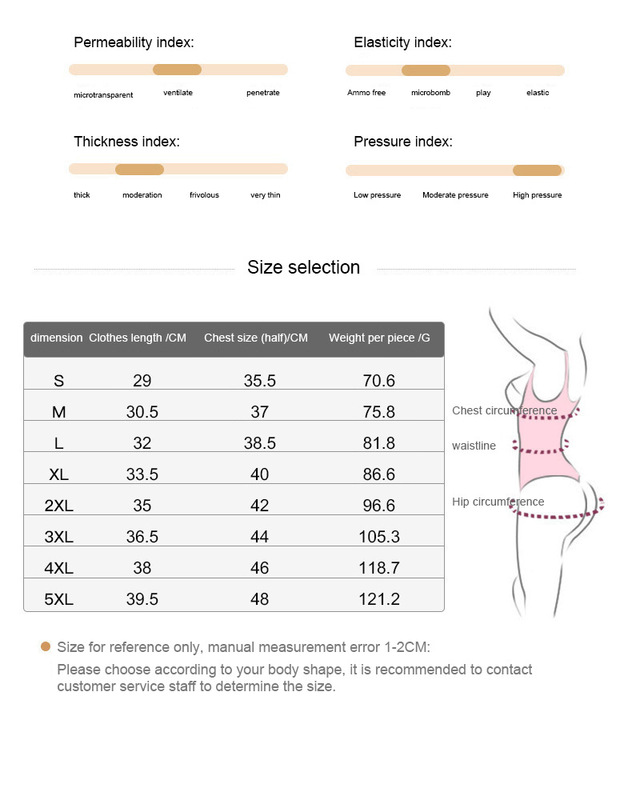 Permeability index:

microtransparent ventilate penetrate

Elasticity index:

Ammo free microbomb play elastic

Thickness index:

thick moderation frivolous very thin

Pressure index:

Low pressure Moderate pressure High pressure

Size selection

| dimension | Clothes length /CM | Chest size (half)/CM | Weight per piece /G |
|---|---|---|---|
| S | 29 | 35.5 | 70.6 |
| M | 30.5 | 37 | 75.8 |
| L | 32 | 38.5 | 81.8 |
| XL | 33.5 | 40 | 86.6 |
| 2XL | 35 | 42 | 96.6 |
| 3XL | 36.5 | 44 | 105.3 |
| 4XL | 38 | 46 | 118.7 |
| 5XL | 39.5 | 48 | 121.2 |

Chest circumference

waistline

Hip circumference

Size for reference only, manual measurement error 1-2CM:

Please choose according to your body shape, it is recommended to contact customer service staff to determine the size.